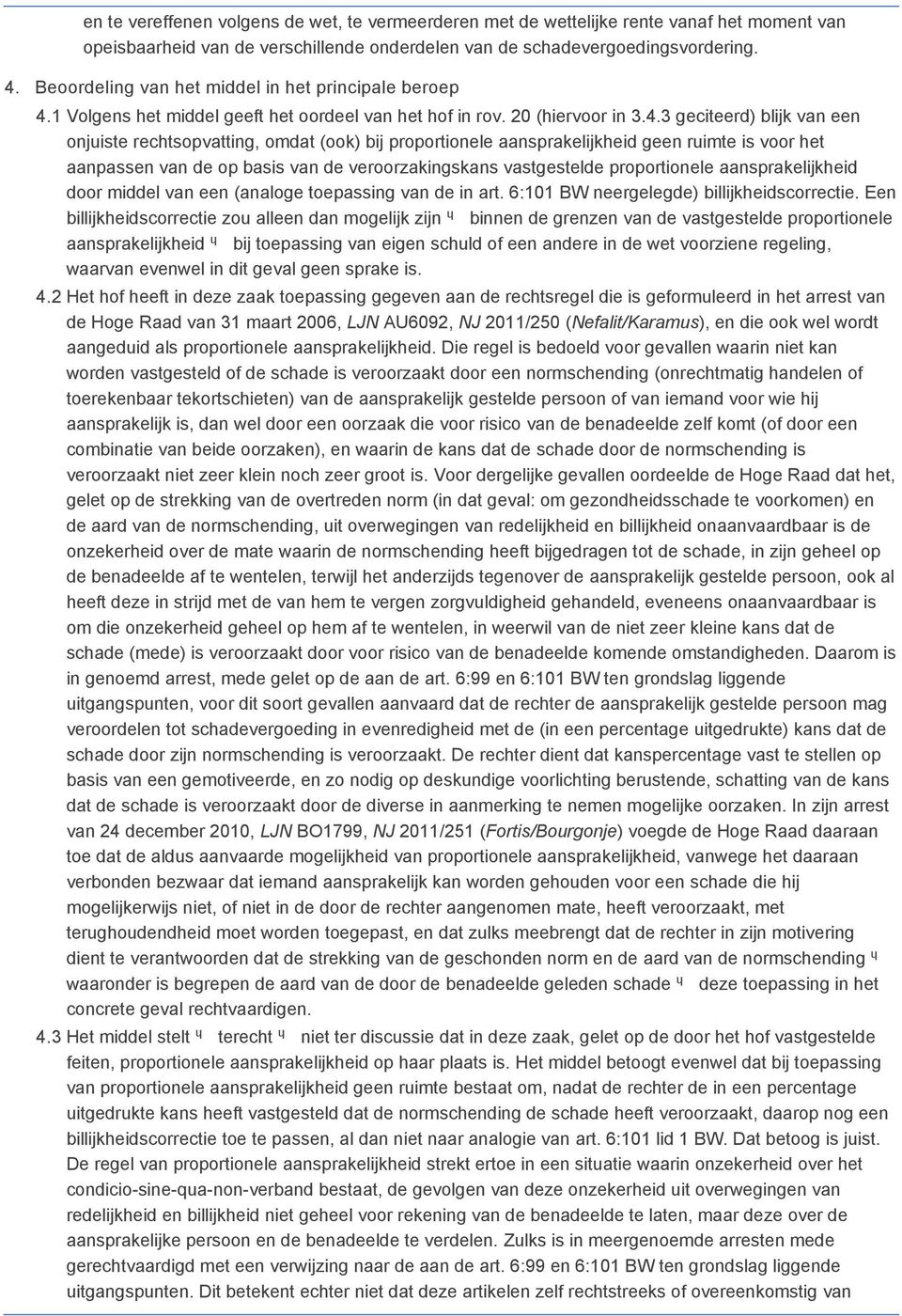 en te vereffenen volgens de wet, te vermeerderen met de wettelijke rente vanaf het moment van opeisbaarheid van de verschillende onderdelen van de schadevergoedingsvordering.

4. Beoordeling van het middel in het principale beroep

4.1 Volgens het middel geeft het oordeel van het hof in rov. 20 (hiervoor in 3.4.3 geciteerd) blijk van een onjuiste rechtsopvatting, omdat (ook) bij proportionele aansprakelijkheid geen ruimte is voor het aanpassen van de op basis van de veroorzakingskans vastgestelde proportionele aansprakelijkheid door middel van een (analoge toepassing van de in art. 6:101 BW neergelegde) billijkheidscorrectie. Een billijkheidscorrectie zou alleen dan mogelijk zijn ч binnen de grenzen van de vastgestelde proportionele aansprakelijkheid ч bij toepassing van eigen schuld of een andere in de wet voorziene regeling, waarvan evenwel in dit geval geen sprake is.

4.2 Het hof heeft in deze zaak toepassing gegeven aan de rechtsregel die is geformuleerd in het arrest van de Hoge Raad van 31 maart 2006, LJN AU6092, NJ 2011/250 (Nefalit/Karamus), en die ook wel wordt aangeduid als proportionele aansprakelijkheid. Die regel is bedoeld voor gevallen waarin niet kan worden vastgesteld of de schade is veroorzaakt door een normschending (onrechtmatig handelen of toerekenbaar tekortschieten) van de aansprakelijk gestelde persoon of van iemand voor wie hij aansprakelijk is, dan wel door een oorzaak die voor risico van de benadeelde zelf komt (of door een combinatie van beide oorzaken), en waarin de kans dat de schade door de normschending is veroorzaakt niet zeer klein noch zeer groot is. Voor dergelijke gevallen oordeelde de Hoge Raad dat het, gelet op de strekking van de overtreden norm (in dat geval: om gezondheidsschade te voorkomen) en de aard van de normschending, uit overwegingen van redelijkheid en billijkheid onaanvaardbaar is de onzekerheid over de mate waarin de normschending heeft bijgedragen tot de schade, in zijn geheel op de benadeelde af te wentelen, terwijl het anderzijds tegenover de aansprakelijk gestelde persoon, ook al heeft deze in strijd met de van hem te vergen zorgvuldigheid gehandeld, eveneens onaanvaardbaar is om die onzekerheid geheel op hem af te wentelen, in weerwil van de niet zeer kleine kans dat de schade (mede) is veroorzaakt door voor risico van de benadeelde komende omstandigheden. Daarom is in genoemd arrest, mede gelet op de aan de art. 6:99 en 6:101 BW ten grondslag liggende uitgangspunten, voor dit soort gevallen aanvaard dat de rechter de aansprakelijk gestelde persoon mag veroordelen tot schadevergoeding in evenredigheid met de (in een percentage uitgedrukte) kans dat de schade door zijn normschending is veroorzaakt. De rechter dient dat kanspercentage vast te stellen op basis van een gemotiveerde, en zo nodig op deskundige voorlichting berustende, schatting van de kans dat de schade is veroorzaakt door de diverse in aanmerking te nemen mogelijke oorzaken. In zijn arrest van 24 december 2010, LJN BO1799, NJ 2011/251 (Fortis/Bourgonje) voegde de Hoge Raad daaraan toe dat de aldus aanvaarde mogelijkheid van proportionele aansprakelijkheid, vanwege het daaraan verbonden bezwaar dat iemand aansprakelijk kan worden gehouden voor een schade die hij mogelijkerwijs niet, of niet in de door de rechter aangenomen mate, heeft veroorzaakt, met terughoudendheid moet worden toegepast, en dat zulks meebrengt dat de rechter in zijn motivering dient te verantwoorden dat de strekking van de geschonden norm en de aard van de normschending ч waaronder is begrepen de aard van de door de benadeelde geleden schade ч deze toepassing in het concrete geval rechtvaardigen.

4.3 Het middel stelt ч terecht ч niet ter discussie dat in deze zaak, gelet op de door het hof vastgestelde feiten, proportionele aansprakelijkheid op haar plaats is. Het middel betoogt evenwel dat bij toepassing van proportionele aansprakelijkheid geen ruimte bestaat om, nadat de rechter de in een percentage uitgedrukte kans heeft vastgesteld dat de normschending de schade heeft veroorzaakt, daarop nog een billijkheidscorrectie toe te passen, al dan niet naar analogie van art. 6:101 lid 1 BW. Dat betoog is juist. De regel van proportionele aansprakelijkheid strekt ertoe in een situatie waarin onzekerheid over het condicio-sine-qua-non-verband bestaat, de gevolgen van deze onzekerheid uit overwegingen van redelijkheid en billijkheid niet geheel voor rekening van de benadeelde te laten, maar deze over de aansprakelijke persoon en de benadeelde te verdelen. Zulks is in meergenoemde arresten mede gerechtvaardigd met een verwijzing naar de aan de art. 6:99 en 6:101 BW ten grondslag liggende uitgangspunten. Dit betekent echter niet dat deze artikelen zelf rechtstreeks of overeenkomstig van